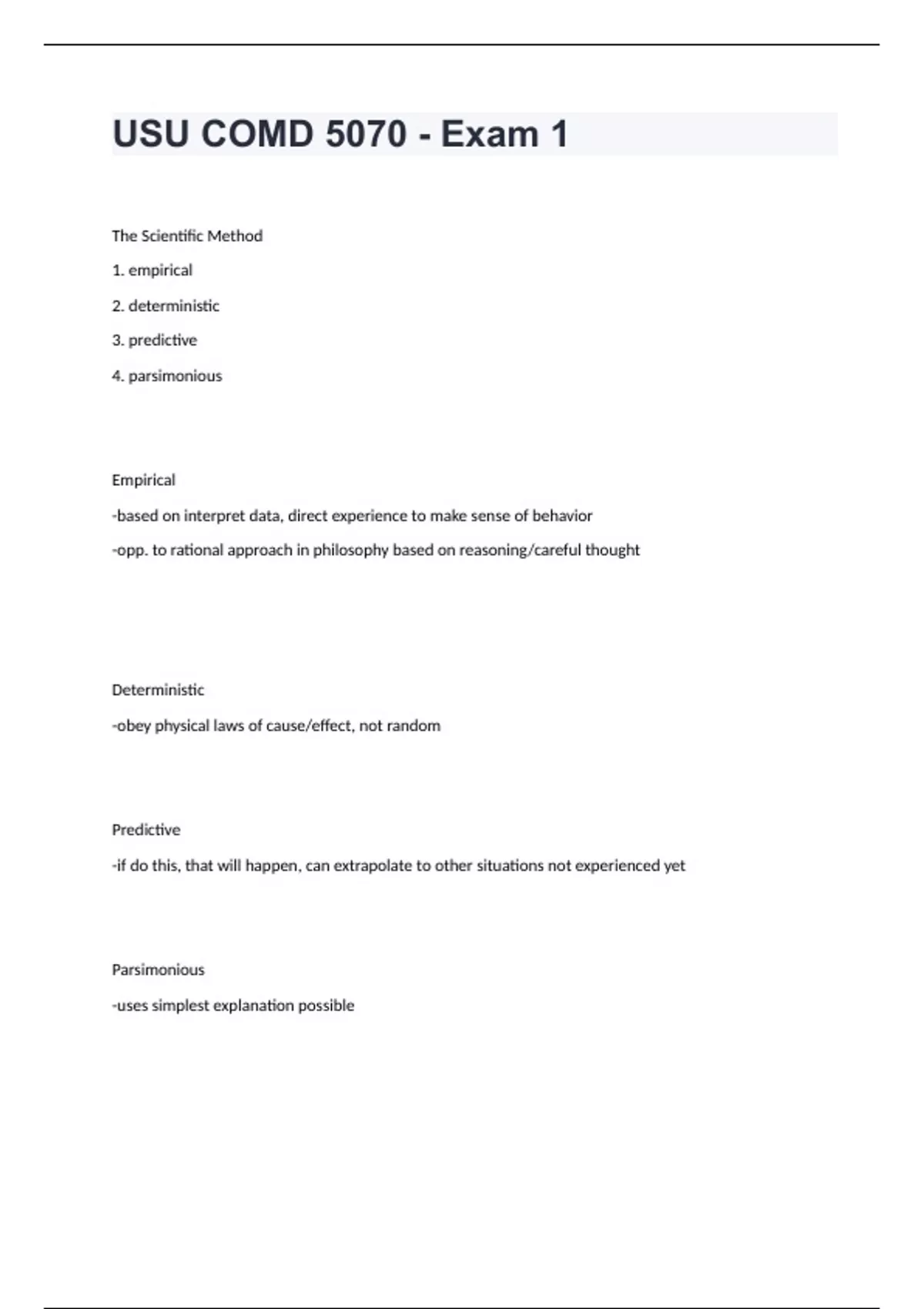 USU COMD 5070 - Exam 1

The Scientific Method

1. empirical

2. deterministic

3. predictive

4. parsimonious

Empirical

-based on interpret data, direct experience to make sense of behavior

-opp. to rational approach in philosophy based on reasoning/careful thought

Deterministic

-obey physical laws of cause/effect, not random

Predictive

-if do this, that will happen, can extrapolate to other situations not experienced yet

Parsimonious

-uses simplest explanation possible